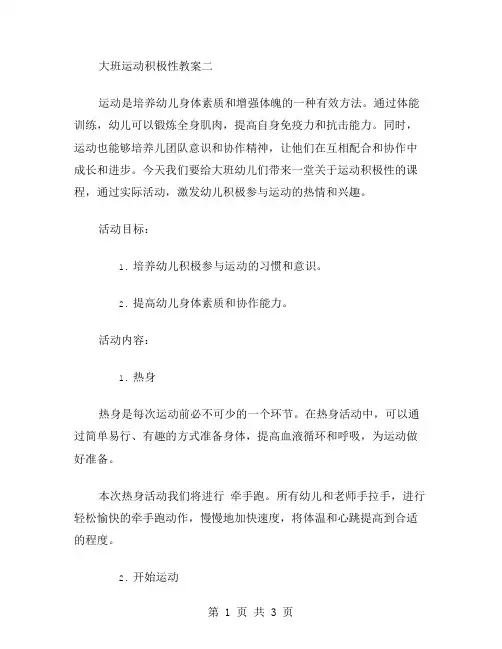 大班运动积极性教案二

运动是培养幼儿身体素质和增强体魄的一种有效方法。通过体能训练，幼儿可以锻炼全身肌肉，提高自身免疫力和抗击能力。同时，运动也能够培养儿团队意识和协作精神，让他们在互相配合和协作中成长和进步。今天我们要给大班幼儿们带来一堂关于运动积极性的课程，通过实际活动，激发幼儿积极参与运动的热情和兴趣。

活动目标：

1. 培养幼儿积极参与运动的习惯和意识。

2. 提高幼儿身体素质和协作能力。

活动内容：

1. 热身

热身是每次运动前必不可少的一个环节。在热身活动中，可以通过简单易行、有趣的方式准备身体，提高血液循环和呼吸，为运动做好准备。

本次热身活动我们将进行 牵手跑。所有幼儿和老师手拉手，进行轻松愉快的牵手跑动作，慢慢地加快速度，将体温和心跳提高到合适的程度。

2. 开始运动

第 1 页 共 3 页